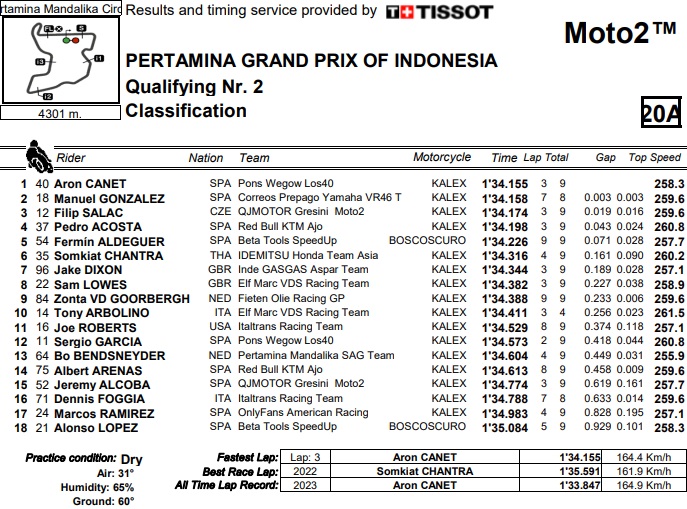 rtamina Mandalika Circ Results and timing service provided by TISSOT

Moto2™

4301 m.

PERTAMINA GRAND PRIX OF INDONESIA
Qualifying Nr. 2
Classification

20A

| | | Rider | Nation | Team | Motorcycle | Time | Lap | Total | Gap | | Top Speed |
|---|---|---|---|---|---|---|---|---|---|---|---|
| 1 | 40 | Aron CANET | SPA | Pons Wegow Los40 | KALEX | 1'34.155 | 3 | 9 | | | 258.3 |
| 2 | 18 | Manuel GONZALEZ | SPA | Correos Prepago Yamaha VR46 T | KALEX | 1'34.158 | 7 | 8 | 0.003 | 0.003 | 259.6 |
| 3 | 12 | Filip SALAC | CZE | QJMOTOR Gresini Moto2 | KALEX | 1'34.174 | 3 | 9 | 0.019 | 0.016 | 259.6 |
| 4 | 37 | Pedro ACOSTA | SPA | Red Bull KTM Ajo | KALEX | 1'34.198 | 3 | 9 | 0.043 | 0.024 | 260.8 |
| 5 | 54 | Fermín ALDEGUER | SPA | Beta Tools SpeedUp | BOSCOSCURO | 1'34.226 | 9 | 9 | 0.071 | 0.028 | 257.7 |
| 6 | 35 | Somkiat CHANTRA | THA | IDEMITSU Honda Team Asia | KALEX | 1'34.316 | 4 | 9 | 0.161 | 0.090 | 260.2 |
| 7 | 96 | Jake DIXON | GBR | Inde GASGAS Aspar Team | KALEX | 1'34.344 | 3 | 9 | 0.189 | 0.028 | 257.1 |
| 8 | 22 | Sam LOWES | GBR | Elf Marc VDS Racing Team | KALEX | 1'34.382 | 3 | 9 | 0.227 | 0.038 | 258.9 |
| 9 | 84 | Zonta VD GOORBERGH | NED | Fieten Olie Racing GP | KALEX | 1'34.388 | 9 | 9 | 0.233 | 0.006 | 259.6 |
| 10 | 14 | Tony ARBOLINO | ITA | Elf Marc VDS Racing Team | KALEX | 1'34.411 | 3 | 4 | 0.256 | 0.023 | 261.5 |
| 11 | 16 | Joe ROBERTS | USA | Italtrans Racing Team | KALEX | 1'34.529 | 8 | 9 | 0.374 | 0.118 | 257.1 |
| 12 | 11 | Sergio GARCIA | SPA | Pons Wegow Los40 | KALEX | 1'34.573 | 2 | 9 | 0.418 | 0.044 | 260.8 |
| 13 | 64 | Bo BENDSNEYDER | NED | Pertamina Mandalika SAG Team | KALEX | 1'34.604 | 4 | 9 | 0.449 | 0.031 | 255.9 |
| 14 | 75 | Albert ARENAS | SPA | Red Bull KTM Ajo | KALEX | 1'34.613 | 8 | 9 | 0.458 | 0.009 | 259.6 |
| 15 | 52 | Jeremy ALCOBA | SPA | QJMOTOR Gresini Moto2 | KALEX | 1'34.774 | 3 | 9 | 0.619 | 0.161 | 257.7 |
| 16 | 71 | Dennis FOGGIA | ITA | Italtrans Racing Team | KALEX | 1'34.788 | 7 | 8 | 0.633 | 0.014 | 259.6 |
| 17 | 24 | Marcos RAMIREZ | SPA | OnlyFans American Racing | KALEX | 1'34.983 | 4 | 9 | 0.828 | 0.195 | 257.1 |
| 18 | 21 | Alonso LOPEZ | SPA | Beta Tools SpeedUp | BOSCOSCURO | 1'35.084 | 5 | 9 | 0.929 | 0.101 | 258.3 |

Practice condition: Dry
Air: 31°
Humidity: 65%
Ground: 60°

| | | | | |
|---|---|---|---|---|
| Fastest Lap: | Lap: 3 | Aron CANET | 1'34.155 | 164.4 Km/h |
| Best Race Lap: | 2022 | Somkiat CHANTRA | 1'35.591 | 161.9 Km/h |
| All Time Lap Record: | 2023 | Aron CANET | 1'33.847 | 164.9 Km/h |